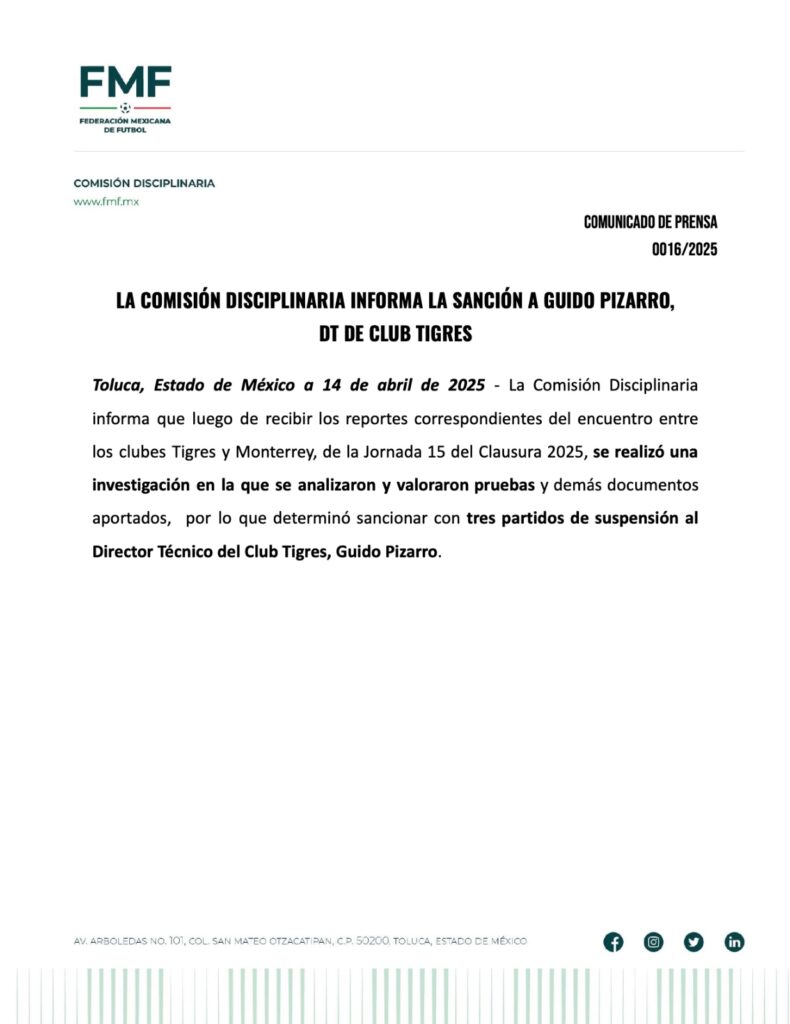 FMF
FEDERACIÓN MEXICANA DE FUTBOL

COMISIÓN DISCIPLINARIA
www.fmf.mx

COMUNICADO DE PRENSA
0016/2025

LA COMISIÓN DISCIPLINARIA INFORMA LA SANCIÓN A GUIDO PIZARRO, DT DE CLUB TIGRES

Toluca, Estado de México a 14 de abril de 2025 - La Comisión Disciplinaria informa que luego de recibir los reportes correspondientes del encuentro entre los clubes Tigres y Monterrey, de la Jornada 15 del Clausura 2025, se realizó una investigación en la que se analizaron y valoraron pruebas y demás documentos aportados, por lo que determinó sancionar con tres partidos de suspensión al Director Técnico del Club Tigres, Guido Pizarro.

AV. ARBOLEDAS NO. 101, COL. SAN MATEO OTZACATIPAN, C.P. 50200, TOLUCA, ESTADO DE MÉXICO